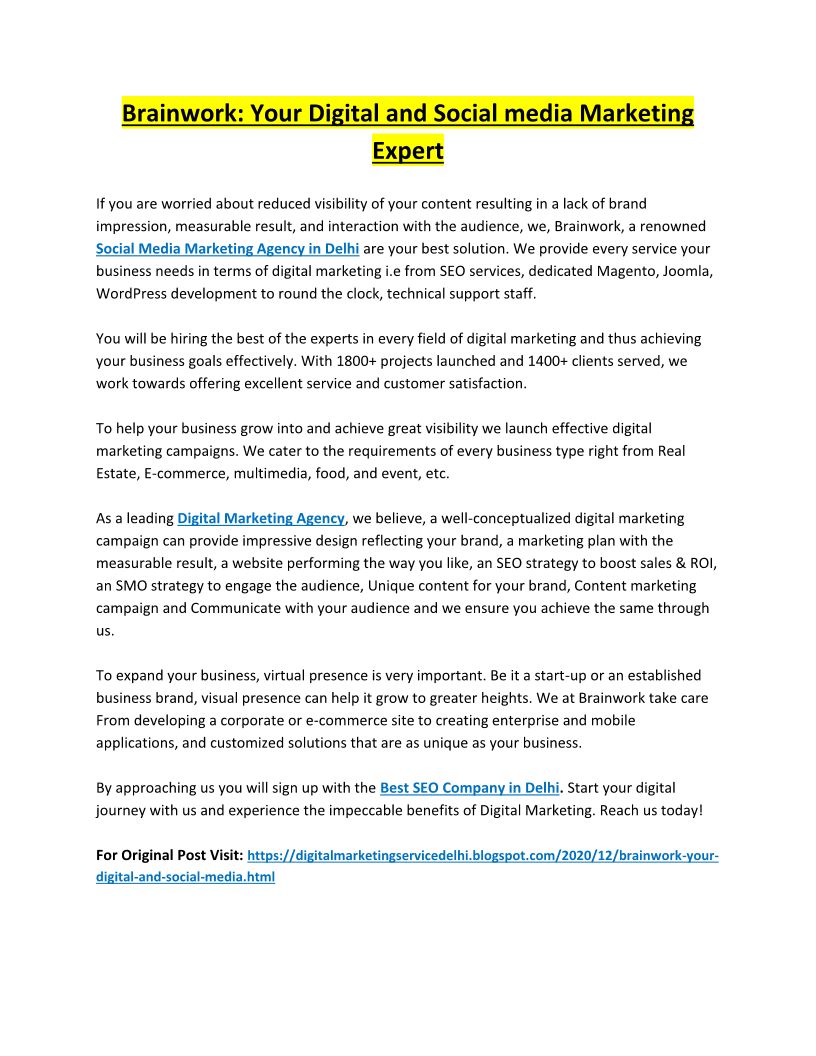 Brainwork: Your Digital and Social media Marketing Expert

If you are worried about reduced visibility of your content resulting in a lack of brand impression, measurable result, and interaction with the audience, we, Brainwork, a renowned Social Media Marketing Agency in Delhi are your best solution. We provide every service your business needs in terms of digital marketing i.e from SEO services, dedicated Magento, Joomla, WordPress development to round the clock, technical support staff.

You will be hiring the best of the experts in every field of digital marketing and thus achieving your business goals effectively. With 1800+ projects launched and 1400+ clients served, we work towards offering excellent service and customer satisfaction.

To help your business grow into and achieve great visibility we launch effective digital marketing campaigns. We cater to the requirements of every business type right from Real Estate, E-commerce, multimedia, food, and event, etc.

As a leading Digital Marketing Agency, we believe, a well-conceptualized digital marketing campaign can provide impressive design reflecting your brand, a marketing plan with the measurable result, a website performing the way you like, an SEO strategy to boost sales & ROI, an SMO strategy to engage the audience, Unique content for your brand, Content marketing campaign and Communicate with your audience and we ensure you achieve the same through us.

To expand your business, virtual presence is very important. Be it a start-up or an established business brand, visual presence can help it grow to greater heights. We at Brainwork take care From developing a corporate or e-commerce site to creating enterprise and mobile applications, and customized solutions that are as unique as your business.

By approaching us you will sign up with the Best SEO Company in Delhi. Start your digital journey with us and experience the impeccable benefits of Digital Marketing. Reach us today!

For Original Post Visit: https://digitalmarketingservicedelhi.blogspot.com/2020/12/brainwork-your-digital-and-social-media.html